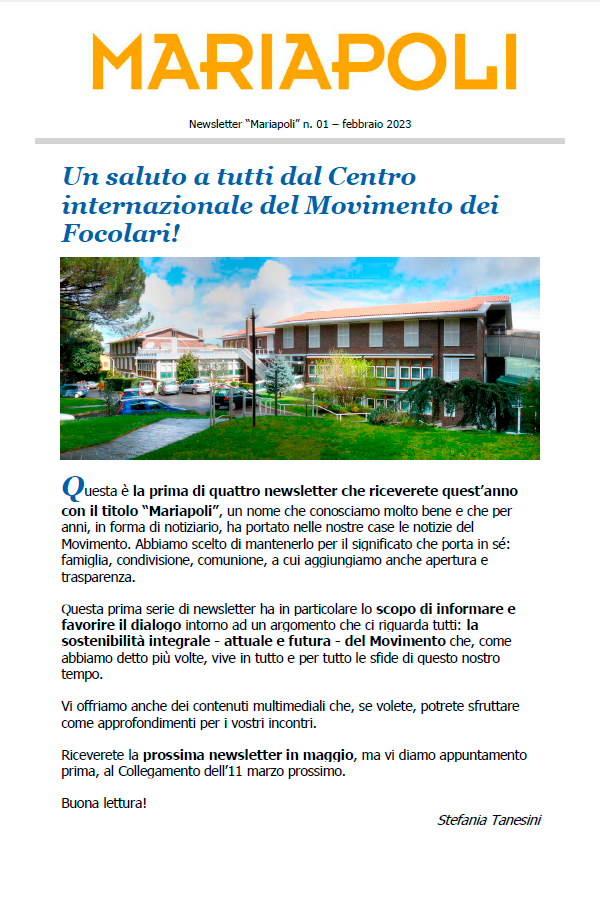 MARIAPOLI

Newsletter "Mariapoli" n. 01 – febbraio 2023

Un saluto a tutti dal Centro internazionale del Movimento dei Focolari!

Questa è la prima di quattro newsletter che riceverete quest'anno con il titolo "Mariapoli", un nome che conosciamo molto bene e che per anni, in forma di notiziario, ha portato nelle nostre case le notizie del Movimento. Abbiamo scelto di mantenerlo per il significato che porta in sé: famiglia, condivisione, comunione, a cui aggiungiamo anche apertura e trasparenza.

Questa prima serie di newsletter ha in particolare lo scopo di informare e favorire il dialogo intorno ad un argomento che ci riguarda tutti: la sostenibilità integrale - attuale e futura - del Movimento che, come abbiamo detto più volte, vive in tutto e per tutto le sfide di questo nostro tempo.

Vi offriamo anche dei contenuti multimediali che, se volete, potrete sfruttare come approfondimenti per i vostri incontri.

Riceverete la prossima newsletter in maggio, ma vi diamo appuntamento prima, al Collegamento dell'11 marzo prossimo.

Buona lettura!

Stefania Tanesini